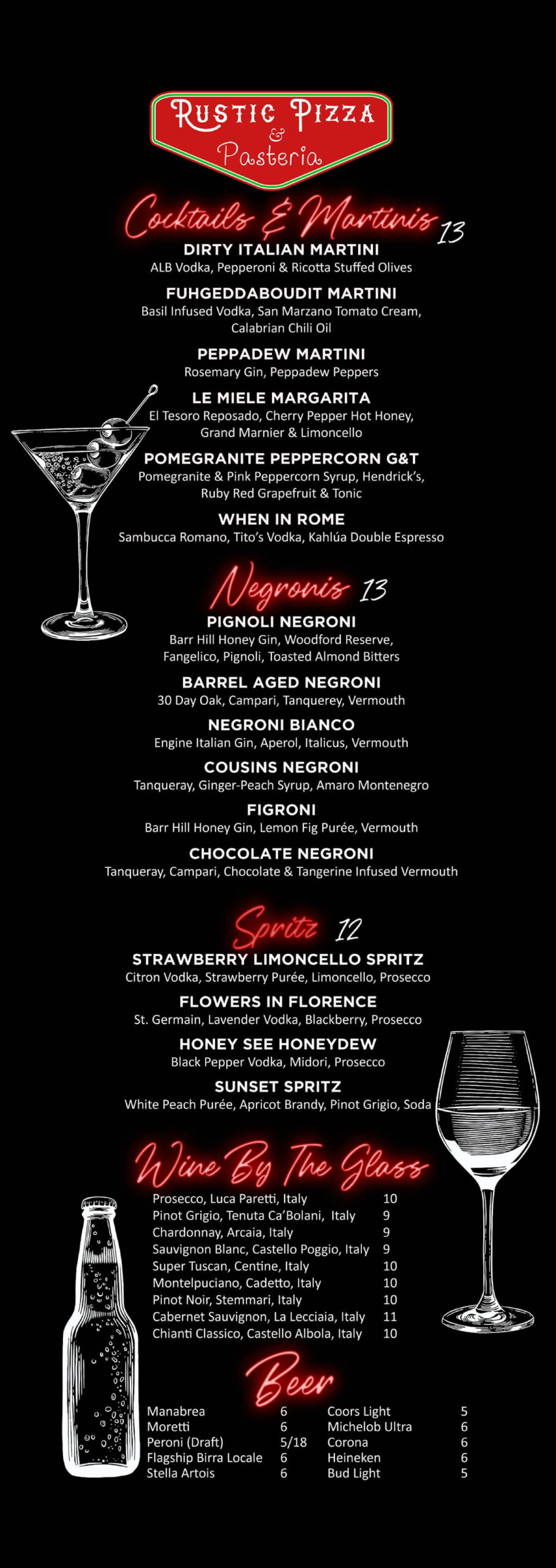 Rustic Pizza
&
Pasteria

Cocktails & Martinis 13

DIRTY ITALIAN MARTINI
ALB Vodka, Pepperoni & Ricotta Stuffed Olives

FUHGEDDABOUDIT MARTINI
Basil Infused Vodka, San Marzano Tomato Cream, Calabrian Chili Oil

PEPPADEW MARTINI
Rosemary Gin, Peppadew Peppers

LE MIELE MARGARITA
El Tesoro Reposado, Cherry Pepper Hot Honey, Grand Marnier & Limoncello

POMEGRANITE PEPPERCORN G&T
Pomegranite & Pink Peppercorn Syrup, Hendrick's, Ruby Red Grapefruit & Tonic

WHEN IN ROME
Sambucca Romano, Tito's Vodka, Kahlúa Double Espresso

Negronis 13

PIGNOLI NEGRONI
Barr Hill Honey Gin, Woodford Reserve, Fangelico, Pignoli, Toasted Almond Bitters

BARREL AGED NEGRONI
30 Day Oak, Campari, Tanquerey, Vermouth

NEGRONI BIANCO
Engine Italian Gin, Aperol, Italicus, Vermouth

COUSINS NEGRONI
Tanqueray, Ginger-Peach Syrup, Amaro Montenegro

FIGRONI
Barr Hill Honey Gin, Lemon Fig Purée, Vermouth

CHOCOLATE NEGRONI
Tanqueray, Campari, Chocolate & Tangerine Infused Vermouth

Spritz 12

STRAWBERRY LIMONCELLO SPRITZ
Citron Vodka, Strawberry Purée, Limoncello, Prosecco

FLOWERS IN FLORENCE
St. Germain, Lavender Vodka, Blackberry, Prosecco

HONEY SEE HONEYDEW
Black Pepper Vodka, Midori, Prosecco

SUNSET SPRITZ
White Peach Purée, Apricot Brandy, Pinot Grigio, Soda

Wine By The Glass

Prosecco, Luca Paretti, Italy 10
Pinot Grigio, Tenuta Ca'Bolani, Italy 9
Chardonnay, Arcaia, Italy 9
Sauvignon Blanc, Castello Poggio, Italy 9
Super Tuscan, Centine, Italy 10
Montelpuciano, Cadetto, Italy 10
Pinot Noir, Stemmari, Italy 10
Cabernet Sauvignon, La Lecciaia, Italy 11
Chianti Classico, Castello Albola, Italy 10

Beer

Manabrea 6
Moretti 6
Peroni (Draft) 5/18
Flagship Birra Locale 6
Stella Artois 6

Coors Light 5
Michelob Ultra 6
Corona 6
Heineken 6
Bud Light 5